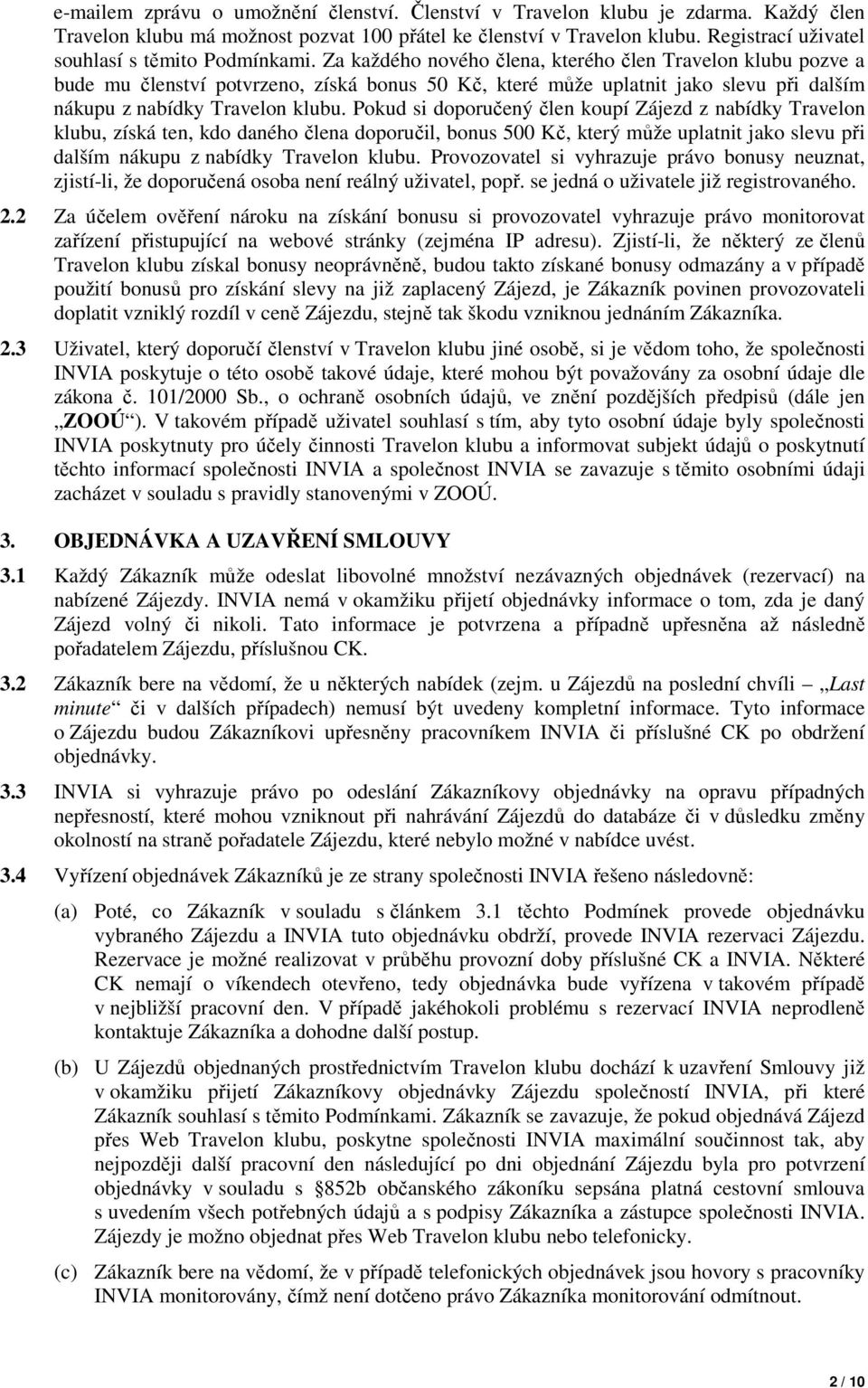 e-mailem zprávu o umožnění členství. Členství v Travelon klubu je zdarma. Každý člen Travelon klubu má možnost pozvat 100 přátel ke členství v Travelon klubu. Registrací uživatel souhlasí s těmito Podmínkami. Za každého nového člena, kterého člen Travelon klubu pozve a bude mu členství potvrzeno, získá bonus 50 Kč, které může uplatnit jako slevu při dalším nákupu z nabídky Travelon klubu. Pokud si doporučený člen koupí Zájezd z nabídky Travelon klubu, získá ten, kdo daného člena doporučil, bonus 500 Kč, který může uplatnit jako slevu při dalším nákupu z nabídky Travelon klubu. Provozovatel si vyhrazuje právo bonusy neuznat, zjistí-li, že doporučená osoba není reálný uživatel, popř. se jedná o uživatele již registrovaného.

2.2 Za účelem ověření nároku na získání bonusu si provozovatel vyhrazuje právo monitorovat zařízení přistupující na webové stránky (zejména IP adresu). Zjistí-li, že některý ze členů Travelon klubu získal bonusy neoprávněně, budou takto získané bonusy odmazány a v případě použití bonusů pro získání slevy na již zaplacený Zájezd, je Zákazník povinen provozovateli doplatit vzniklý rozdíl v ceně Zájezdu, stejně tak škodu vzniknou jednáním Zákazníka.

2.3 Uživatel, který doporučí členství v Travelon klubu jiné osobě, si je vědom toho, že společnosti INVIA poskytuje o této osobě takové údaje, které mohou být považovány za osobní údaje dle zákona č. 101/2000 Sb., o ochraně osobních údajů, ve znění pozdějších předpisů (dále jen „ZOOÚ“). V takovém případě uživatel souhlasí s tím, aby tyto osobní údaje byly společnosti INVIA poskytnuty pro účely činnosti Travelon klubu a informovat subjekt údajů o poskytnutí těchto informací společnosti INVIA a společnost INVIA se zavazuje s těmito osobními údaji zacházet v souladu s pravidly stanovenými v ZOOÚ.

3. OBJEDNÁVKA A UZAVŘENÍ SMLOUVY

3.1 Každý Zákazník může odeslat libovolné množství nezávazných objednávek (rezervací) na nabízené Zájezdy. INVIA nemá v okamžiku přijetí objednávky informace o tom, zda je daný Zájezd volný či nikoli. Tato informace je potvrzena a případně upřesněna až následně pořadatelem Zájezdu, příslušnou CK.

3.2 Zákazník bere na vědomí, že u některých nabídek (zejm. u Zájezdů na poslední chvíli „Last minute“ či v dalších případech) nemusí být uvedeny kompletní informace. Tyto informace o Zájezdu budou Zákazníkovi upřesněny pracovníkem INVIA či příslušné CK po obdržení objednávky.

3.3 INVIA si vyhrazuje právo po odeslání Zákazníkovy objednávky na opravu případných nepřesností, které mohou vzniknout při nahrávání Zájezdů do databáze či v důsledku změny okolností na straně pořadatele Zájezdu, které nebylo možné v nabídce uvést.

3.4 Vyřízení objednávek Zákazníků je ze strany společnosti INVIA řešeno následovně:

(a) Poté, co Zákazník v souladu s článkem 3.1 těchto Podmínek provede objednávku vybraného Zájezdu a INVIA tuto objednávku obdrží, provede INVIA rezervaci Zájezdu. Rezervace je možné realizovat v průběhu provozní doby příslušné CK a INVIA. Některé CK nemají o víkendech otevřeno, tedy objednávka bude vyřízena v takovém případě v nejbližší pracovní den. V případě jakéhokoli problému s rezervací INVIA neprodleně kontaktuje Zákazníka a dohodne další postup.

(b) U Zájezdů objednaných prostřednictvím Travelon klubu dochází k uzavření Smlouvy již v okamžiku přijetí Zákazníkovy objednávky Zájezdu společností INVIA, při které Zákazník souhlasí s těmito Podmínkami. Zákazník se zavazuje, že pokud objednává Zájezd přes Web Travelon klubu, poskytne společnosti INVIA maximální součinnost tak, aby nejpozději další pracovní den následující po dni objednání Zájezdu byla pro potvrzení objednávky v souladu s §852b občanského zákoníku sepsána platná cestovní smlouva s uvedením všech potřebných údajů a s podpisy Zákazníka a zástupce společnosti INVIA. Zájezdy je možno objednat přes Web Travelon klubu nebo telefonicky.

(c) Zákazník bere na vědomí, že v případě telefonických objednávek jsou hovory s pracovníky INVIA monitorovány, čímž není dotčeno právo Zákazníka monitorování odmítnout.

2 / 10